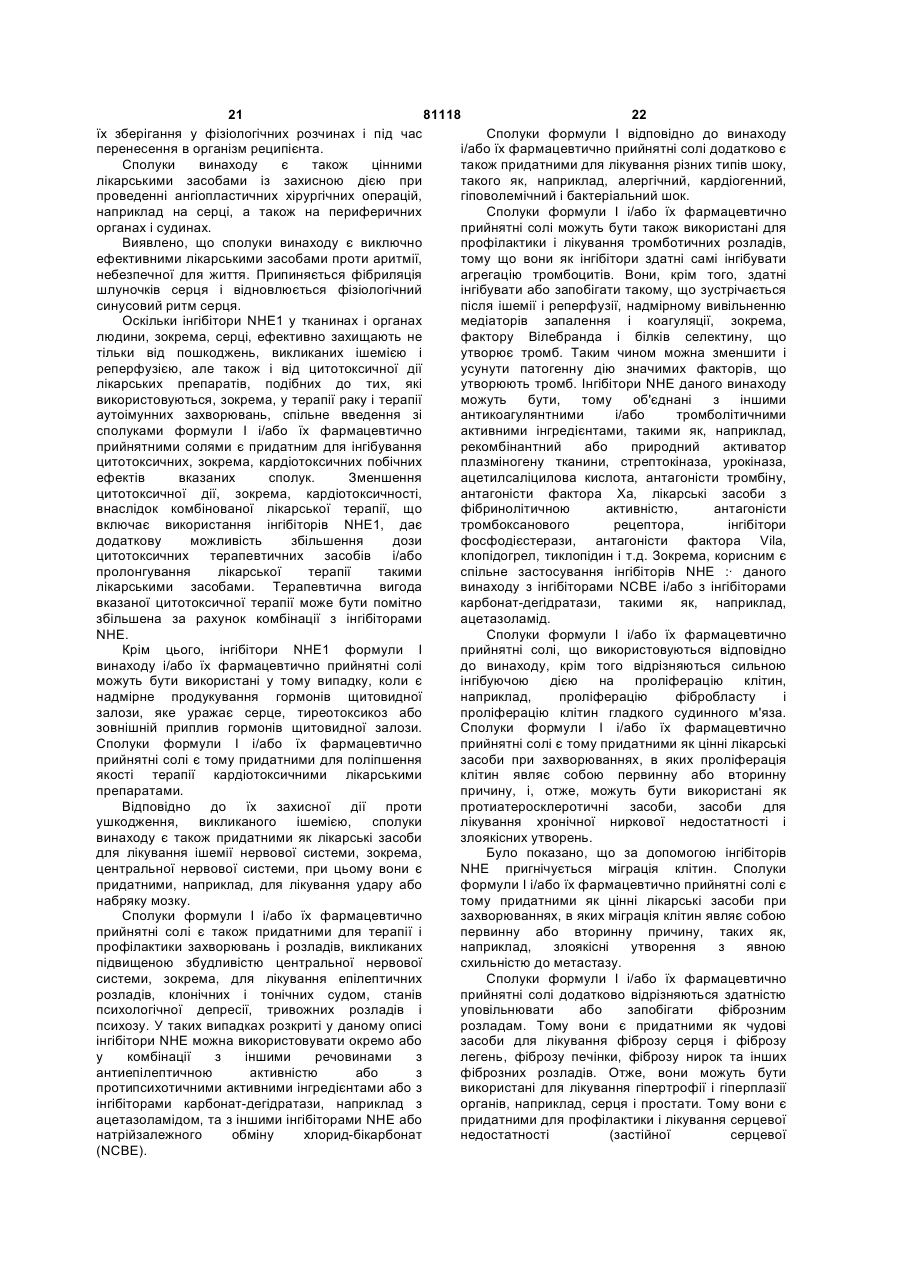 21 81118 22

їх зберігання у фізіологічних розчинах і під час перенесення в організм реципієнта.

Сполуки винаходу є також цінними лікарськими засобами із захисною дією при проведенні ангіопластичних хірургічних операцій, наприклад на серці, а також на периферичних органах і судинах.

Виявлено, що сполуки винаходу є виключно ефективними лікарськими засобами проти аритмії, небезпечної для життя. Припиняється фібриляція шлуночків серця і відновлюється фізіологічний синусовий ритм серця.

Оскільки інгібітори NHE1 у тканинах і органах людини, зокрема, серці, ефективно захищають не тільки від пошкоджень, викликаних ішемією і реперфузією, але також і від цитотоксичної дії лікарських препаратів, подібних до тих, які використовуються, зокрема, у терапії раку і терапії аутоімунних захворювань, спільне введення зі сполуками формули І і/або їх фармацевтично прийнятними солями є придатним для інгібування цитотоксичних, зокрема, кардіотоксичних побічних ефектів вказаних сполук. Зменшення цитотоксичної дії, зокрема, кардіотоксичності, внаслідок комбінованої лікарської терапії, що включає використання інгібіторів NHE1, дає додаткову можливість збільшення дози цитотоксичних терапевтичних засобів і/або пролонгування лікарської терапії такими лікарськими засобами. Терапевтична вигода вказаної цитотоксичної терапії може бути помітно збільшена за рахунок комбінації з інгібіторами NHE.

Крім цього, інгібітори NHE1 формули І винаходу і/або їх фармацевтично прийнятні солі можуть бути використані у тому випадку, коли є надмірне продукування гормонів щитовидної залози, яке уражає серце, тиреотоксикоз або зовнішній приплив гормонів щитовидної залози. Сполуки формули І і/або їх фармацевтично прийнятні солі є тому придатними для поліпшення якості терапії кардіотоксичними лікарськими препаратами.

Відповідно до їх захисної дії проти ушкодження, викликаного ішемією, сполуки винаходу є також придатними як лікарські засоби для лікування ішемії нервової системи, зокрема, центральної нервової системи, при цьому вони є придатними, наприклад, для лікування удару або набряку мозку.

Сполуки формули І і/або їх фармацевтично прийнятні солі є також придатними для терапії і профілактики захворювань і розладів, викликаних підвищеною збудливістю центральної нервової системи, зокрема, для лікування епілептичних розладів, клонічних і тонічних судом, станів психологічної депресії, тривожних розладів і психозу. У таких випадках розкриті у даному описі інгібітори NHE можна використовувати окремо або у комбінації з іншими речовинами з антиепілептичною активністю або з протипсихотичними активними інгредієнтами або з інгібіторами карбонат-дегідратази, наприклад з ацетазоламідом, та з іншими інгібіторами NHE або натрійзалежного обміну хлорид-бікарбонат (NCBE).

Сполуки формули І відповідно до винаходу і/або їх фармацевтично прийнятні солі додатково є також придатними для лікування різних типів шоку, такого як, наприклад, алергічний, кардіогенний, гіповолемічний і бактеріальний шок.

Сполуки формули І і/або їх фармацевтично прийнятні солі можуть бути також використані для профілактики і лікування тромботичних розладів, тому що вони як інгібітори здатні самі інгібувати агрегацію тромбоцитів. Вони, крім того, здатні інгібувати або запобігати такому, що зустрічається після ішемії і реперфузії, надмірному вивільненню медіаторів запалення і коагуляції, зокрема, фактору Вілебранда і білків селектину, що утворює тромб. Таким чином можна зменшити і усунути патогенну дію значимих факторів, що утворюють тромб. Інгібітори NHE даного винаходу можуть бути, тому об'єднані з іншими антикоагулянтними і/або тромболітичними активними інгредієнтами, такими як, наприклад, рекомбінантний або природний активатор плазміногену тканини, стрептокіназа, урокіназа, ацетилсаліцилова кислота, антагоністи тромбіну, антагоністи фактора Ха, лікарські засоби з фібринолітичною активністю, антагоністи тромбоксанового рецептора, інгібітори фосфодіестерази, антагоністи фактора VIIa, клопідогрел, тиклопідин і т.д. Зокрема, корисним є спільне застосування інгібіторів NHE :· даного винаходу з інгібіторами NCBE і/або з інгібіторами карбонат-дегідратази, такими як, наприклад, ацетазоламід.

Сполуки формули І і/або їх фармацевтично прийнятні солі, що використовуються відповідно до винаходу, крім того відрізняються сильною інгібуючою дією на проліферацію клітин, наприклад, проліферацію фібробласту і проліферацію клітин гладкого судинного м'яза. Сполуки формули І і/або їх фармацевтично прийнятні солі є тому придатними як цінні лікарські засоби при захворюваннях, в яких проліферація клітин являє собою первинну або вторинну причину, і, отже, можуть бути використані як протиатеросклеротичні засоби, засоби для лікування хронічної ниркової недостатності і злоякісних утворень.

Було показано, що за допомогою інгібіторів NHE пригнічується міграція клітин. Сполуки формули І і/або їх фармацевтично прийнятні солі є тому придатними як цінні лікарські засоби при захворюваннях, в яких міграція клітин являє собою первинну або вторинну причину, таких як, наприклад, злоякісні утворення з явною схильністю до метастазу.

Сполуки формули І і/або їх фармацевтично прийнятні солі додатково відрізняються здатністю уповільнювати або запобігати фіброзним розладам. Тому вони є придатними як чудові засоби для лікування фіброзу серця і фіброзу легень, фіброзу печінки, фіброзу нирок та інших фіброзних розладів. Отже, вони можуть бути використані для лікування гіпертрофії і гіперплазії органів, наприклад, серця і простати. Тому вони є придатними для профілактики і лікування серцевої недостатності (застійної серцевої